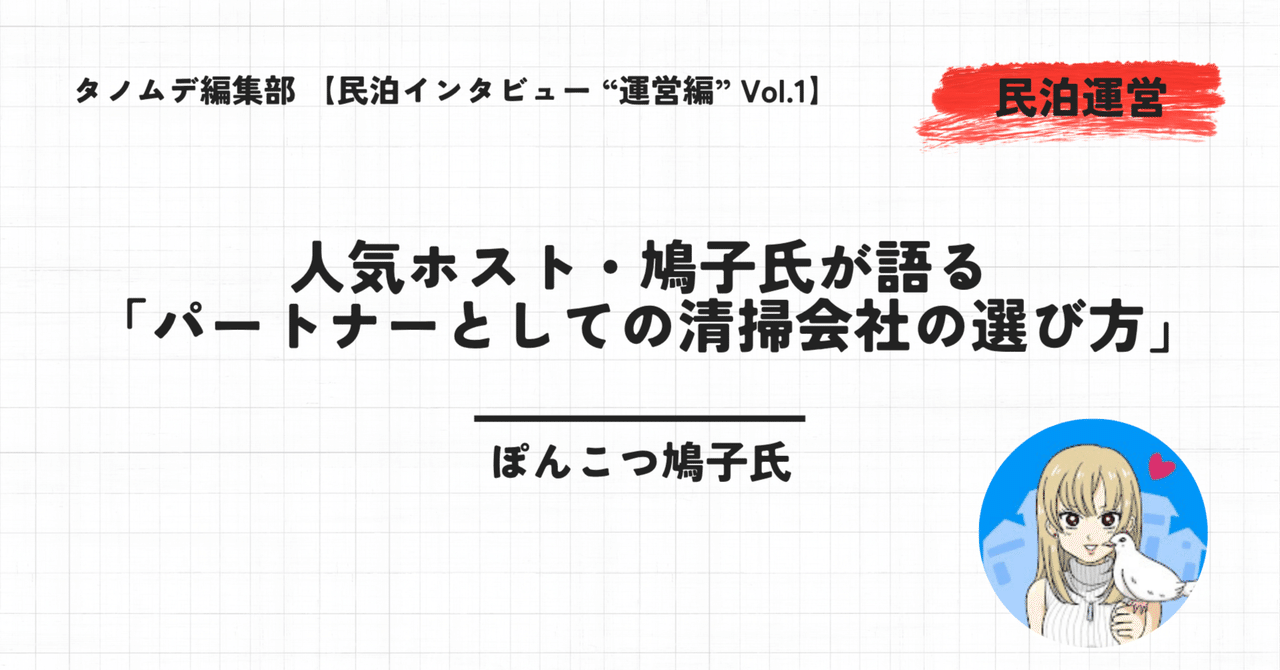 タノムデ編集部 【民泊インタビュー “運営編” Vol.1】

民泊運営

人気ホスト・鳩子氏が語る
「パートナーとしての清掃会社の選び方」

ぽんこつ鳩子氏